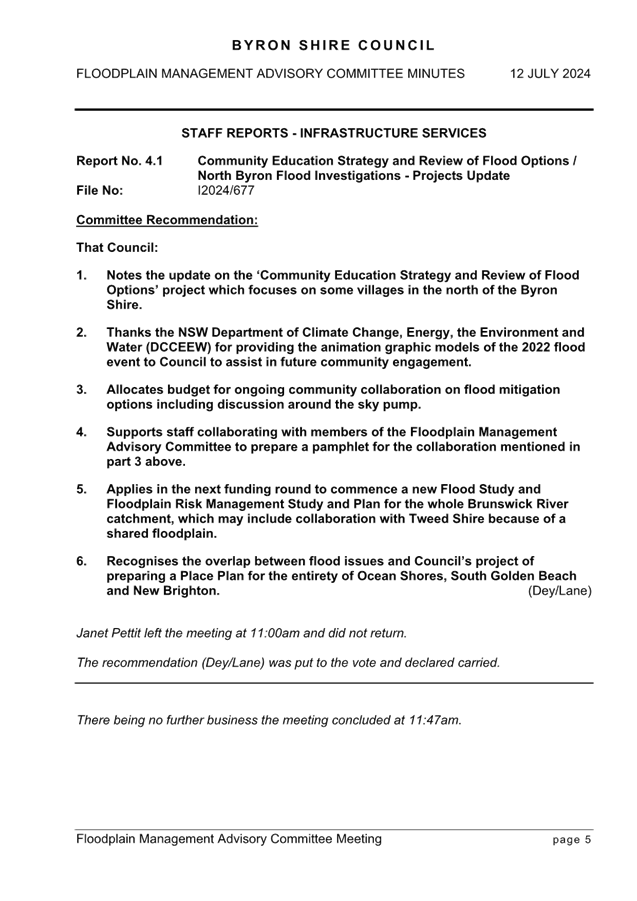 BYRON SHIRE COUNCIL

FLOODPLAIN MANAGEMENT ADVISORY COMMITTEE MINUTES 12 JULY 2024

STAFF REPORTS - INFRASTRUCTURE SERVICES

Report No. 4.1 Community Education Strategy and Review of Flood Options / North Byron Flood Investigations - Projects Update
File No: I2024/677

Committee Recommendation:

That Council:

1. Notes the update on the ‘Community Education Strategy and Review of Flood Options’ project which focuses on some villages in the north of the Byron Shire.

2. Thanks the NSW Department of Climate Change, Energy, the Environment and Water (DCCEEW) for providing the animation graphic models of the 2022 flood event to Council to assist in future community engagement.

3. Allocates budget for ongoing community collaboration on flood mitigation options including discussion around the sky pump.

4. Supports staff collaborating with members of the Floodplain Management Advisory Committee to prepare a pamphlet for the collaboration mentioned in part 3 above.

5. Applies in the next funding round to commence a new Flood Study and Floodplain Risk Management Study and Plan for the whole Brunswick River catchment, which may include collaboration with Tweed Shire because of a shared floodplain.

6. Recognises the overlap between flood issues and Council’s project of preparing a Place Plan for the entirety of Ocean Shores, South Golden Beach and New Brighton. (Dey/Lane)

Janet Pettit left the meeting at 11:00am and did not return.

The recommendation (Dey/Lane) was put to the vote and declared carried.

There being no further business the meeting concluded at 11:47am.

Floodplain Management Advisory Committee Meeting page 5